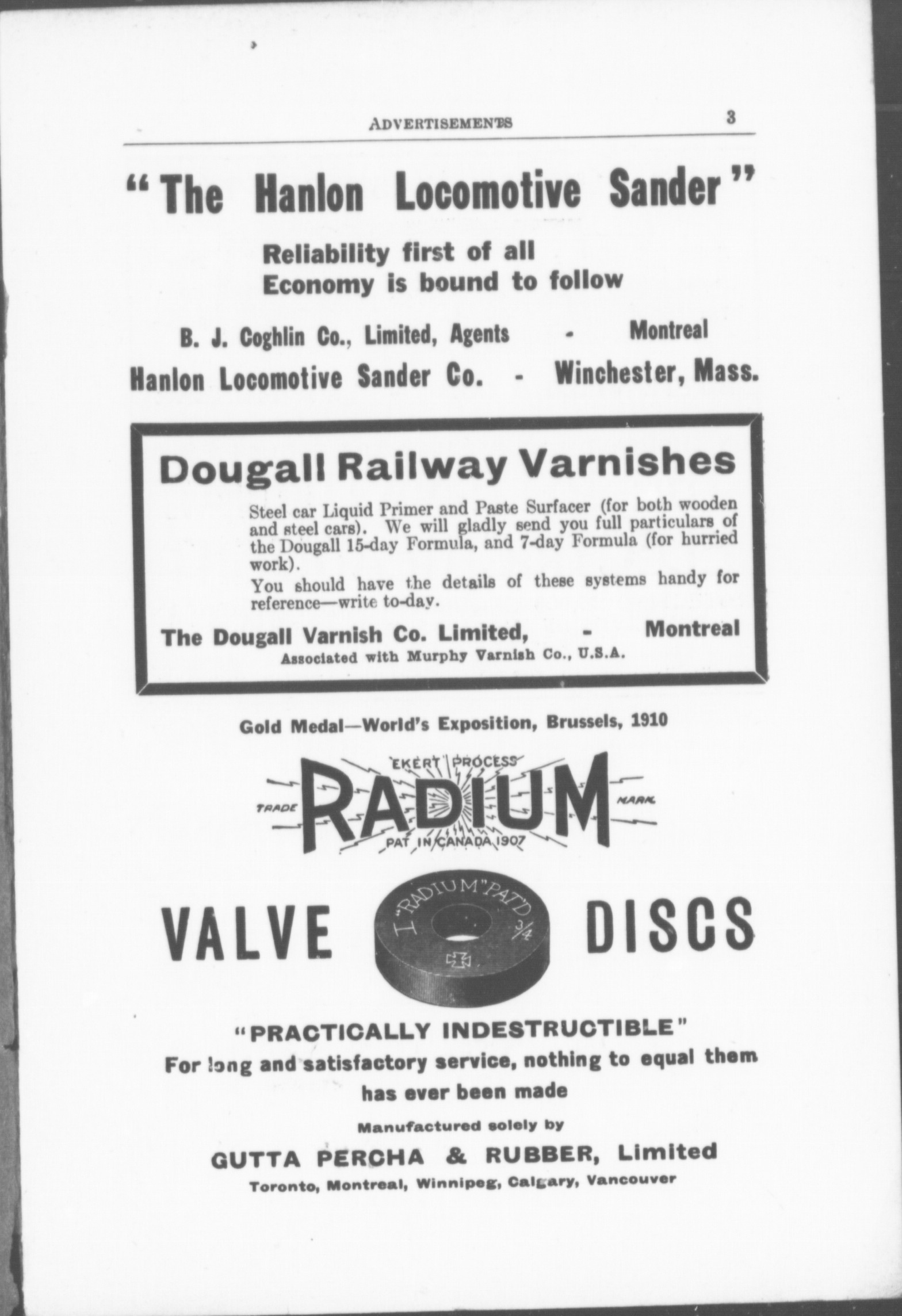 ADVERTISEMENTS 3

"The Hanlon Locomotive Sander"

Reliability first of all
Economy is bound to follow

B. J. Coghlin Co., Limited, Agents - Montreal
Hanlon Locomotive Sander Co. - Winchester, Mass.

Dougall Railway Varnishes

Steel car Liquid Primer and Paste Surfacer (for both wooden and steel cars). We will gladly send you full particulars of the Dougall 15-day Formula, and 7-day Formula (for hurried work).

You should have the details of these systems handy for reference—write to-day.

The Dougall Varnish Co. Limited, - Montreal
Associated with Murphy Varnish Co., U.S.A.

Gold Medal—World's Exposition, Brussels, 1910

EKERT PROCESS
TRADE RADIUM MARK
PAT IN CANADA 1907

VALVE I "RADIUM" PAT'D 3/4 DISCS

"PRACTICALLY INDESTRUCTIBLE"
For long and satisfactory service, nothing to equal them has ever been made

Manufactured solely by
GUTTA PERCHA & RUBBER, Limited
Toronto, Montreal, Winnipeg, Calgary, Vancouver